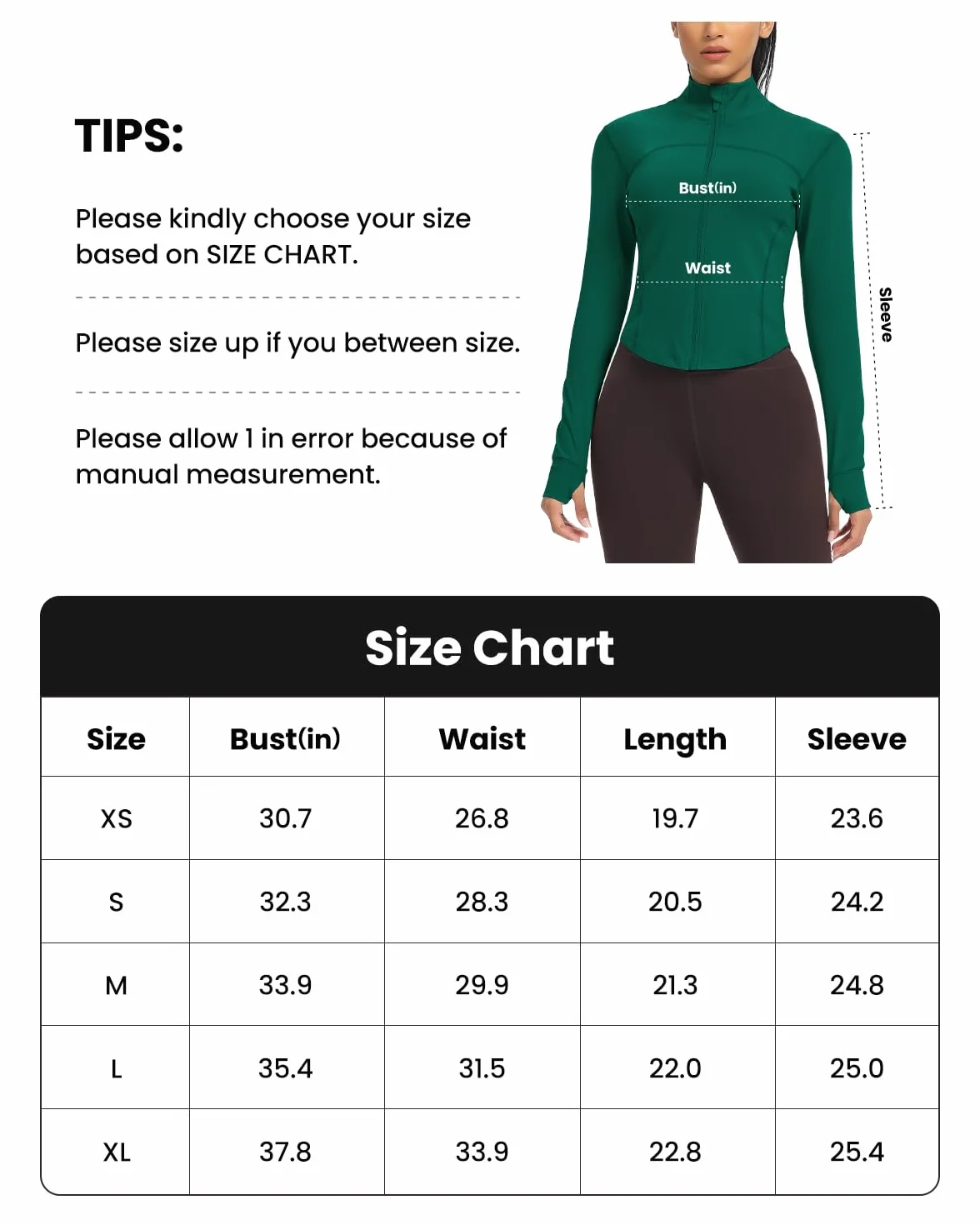 TIPS:

Please kindly choose your size based on SIZE CHART.

Please size up if you between size.

Please allow 1 in error because of manual measurement.

Bust(in)

Waist

Sleeve

Size Chart

| Size | Bust(in) | Waist | Length | Sleeve |
|---|---|---|---|---|
| XS | 30.7 | 26.8 | 19.7 | 23.6 |
| S | 32.3 | 28.3 | 20.5 | 24.2 |
| M | 33.9 | 29.9 | 21.3 | 24.8 |
| L | 35.4 | 31.5 | 22.0 | 25.0 |
| XL | 37.8 | 33.9 | 22.8 | 25.4 |